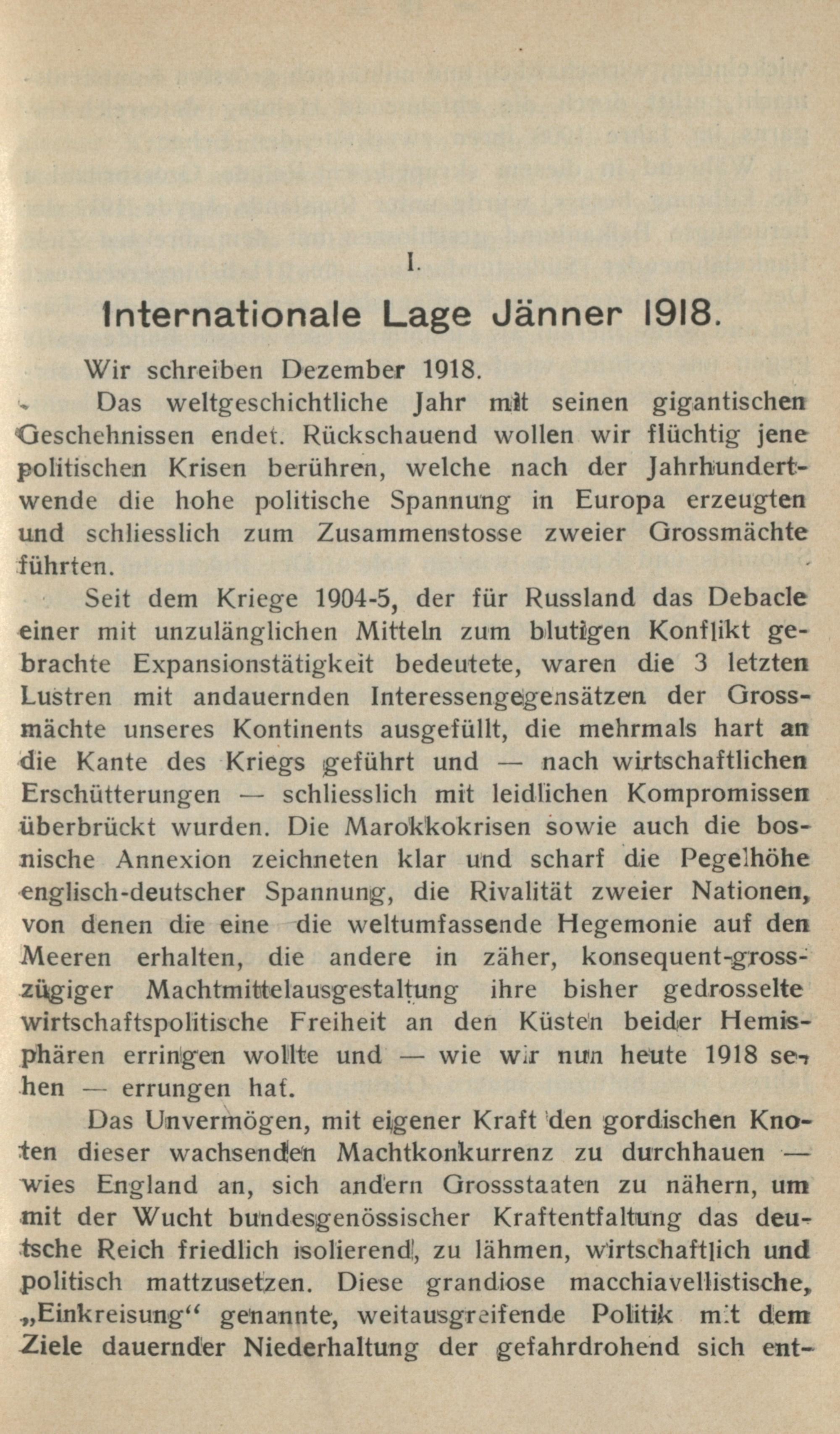 I.

Internationale Lage Jänner 1918.

Wir schreiben Dezember 1918.

Das weltgeschichtliche Jahr mit seinen gigantischen Geschehnissen endet. Rückschauend wollen wir flüchtig jene politischen Krisen berühren, welche nach der Jahrhundertwende die hohe politische Spannung in Europa erzeugten und schliesslich zum Zusammenstosse zweier Grossmächte führten.

Seit dem Kriege 1904-5, der für Russland das Debacle einer mit unzulänglichen Mitteln zum blutigen Konflikt gebrachte Expansionstätigkeit bedeutete, waren die 3 letzten Lustren mit andauernden Interessengegensätzen der Grossmächte unseres Kontinents ausgefüllt, die mehrmals hart an die Kante des Kriegs geführt und — nach wirtschaftlichen Erschütterungen — schliesslich mit leidlichen Kompromissen überbrückt wurden. Die Marokkokrisen sowie auch die bosnische Annexion zeichneten klar und scharf die Pegelhöhe englisch-deutscher Spannung, die Rivalität zweier Nationen, von denen die eine die weltumfassende Hegemonie auf den Meeren erhalten, die andere in zäher, konsequent-grosszügiger Machtmittelausgestaltung ihre bisher gedrosselte wirtschaftspolitische Freiheit an den Küsten beider Hemisphären erringen wollte und — wie wir nun heute 1918 sehen — errungen hat.

Das Unvermögen, mit eigener Kraft den gordischen Knoten dieser wachsenden Machtkonkurrenz zu durchhauen — wies England an, sich andern Grossstaaten zu nähern, um mit der Wucht bundesgenössischer Kraftentfaltung das deutsche Reich friedlich isolierend, zu lähmen, wirtschaftlich und politisch mattzusetzen. Diese grandiose macchiavellistische, „Einkreisung“ genannte, weitausgreifende Politik mit dem Ziele dauernder Niederhaltung der gefahrdrohend sich ent-